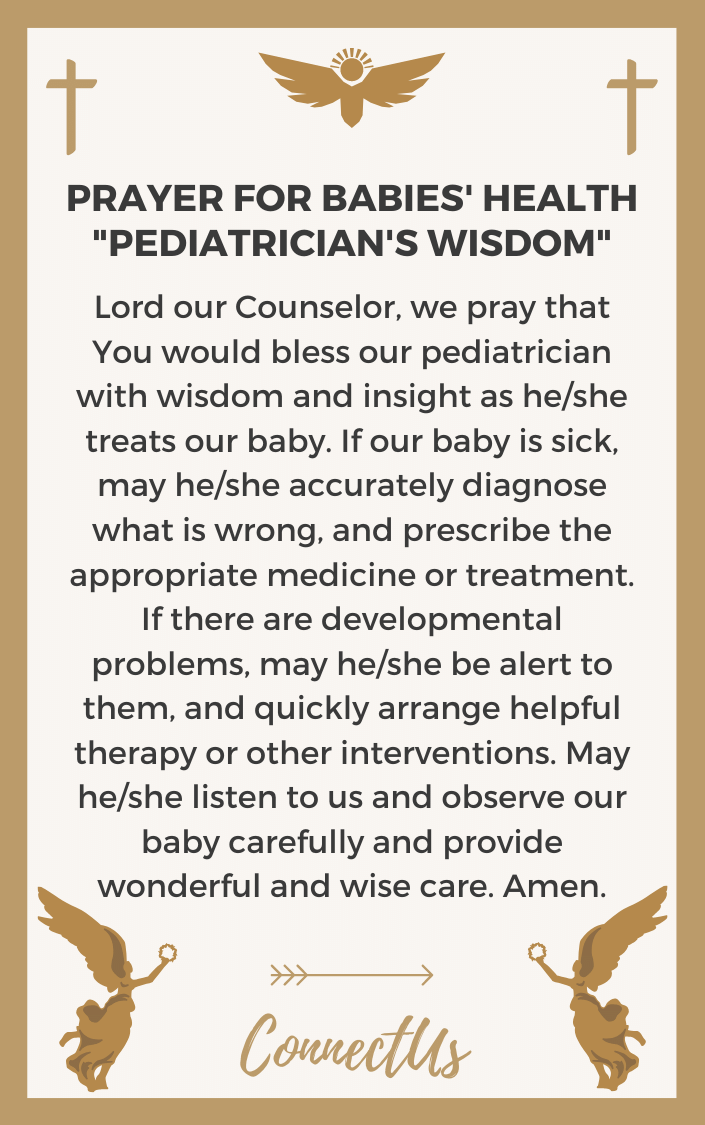 PRAYER FOR BABIES' HEALTH "PEDIATRICIAN'S WISDOM"

Lord our Counselor, we pray that You would bless our pediatrician with wisdom and insight as he/she treats our baby. If our baby is sick, may he/she accurately diagnose what is wrong, and prescribe the appropriate medicine or treatment. If there are developmental problems, may he/she be alert to them, and quickly arrange helpful therapy or other interventions. May he/she listen to us and observe our baby carefully and provide wonderful and wise care. Amen.

ConnectUs